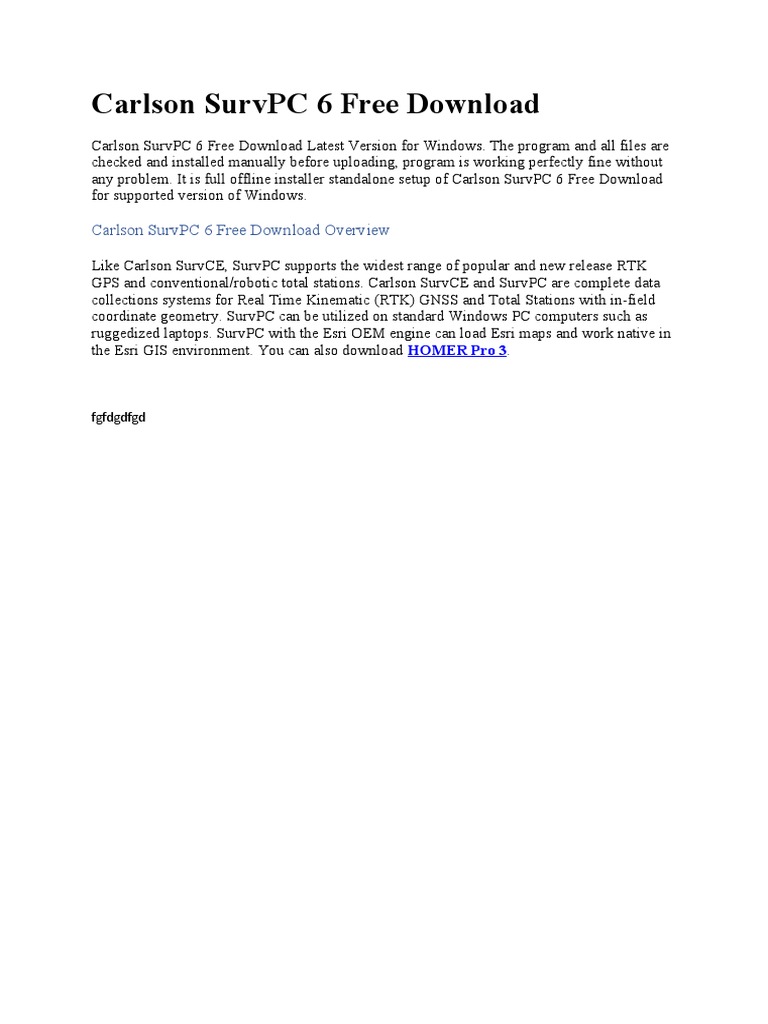 Carlson SurvPC 6 Free Download

Carlson SurvPC 6 Free Download Latest Version for Windows. The program and all files are checked and installed manually before uploading, program is working perfectly fine without any problem. It is full offline installer standalone setup of Carlson SurvPC 6 Free Download for supported version of Windows.

Carlson SurvPC 6 Free Download Overview

Like Carlson SurvCE, SurvPC supports the widest range of popular and new release RTK GPS and conventional/robotic total stations. Carlson SurvCE and SurvPC are complete data collections systems for Real Time Kinematic (RTK) GNSS and Total Stations with in-field coordinate geometry. SurvPC can be utilized on standard Windows PC computers such as ruggedized laptops. SurvPC with the Esri OEM engine can load Esri maps and work native in the Esri GIS environment. You can also download HOMER Pro 3.

fgfdgdfgd